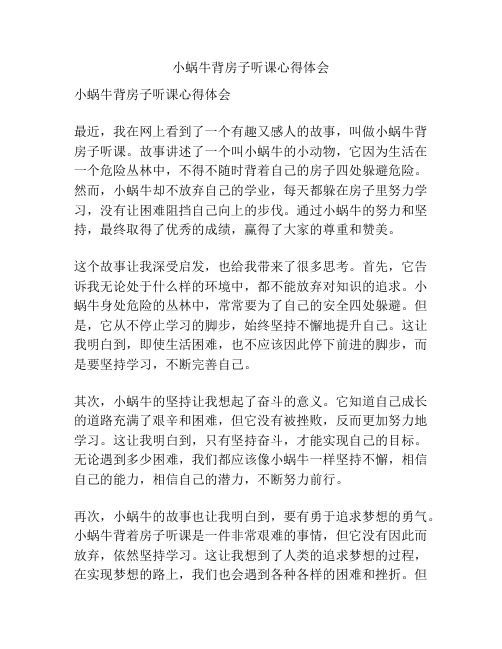 小蜗牛背房子听课心得体会

小蜗牛背房子听课心得体会

最近，我在网上看到了一个有趣又感人的故事，叫做小蜗牛背房子听课。故事讲述了一个叫小蜗牛的小动物，它因为生活在一个危险丛林中，不得不随时背着自己的房子四处躲避危险。然而，小蜗牛却不放弃自己的学业，每天都躲在房子里努力学习，没有让困难阻挡自己向上的步伐。通过小蜗牛的努力和坚持，最终取得了优秀的成绩，赢得了大家的尊重和赞美。

这个故事让我深受启发，也给我带来了很多思考。首先，它告诉我无论处于什么样的环境中，都不能放弃对知识的追求。小蜗牛身处危险的丛林中，常常要为了自己的安全四处躲避。但是，它从不停止学习的脚步，始终坚持不懈地提升自己。这让我明白到，即使生活困难，也不应该因此停下前进的脚步，而是要坚持学习，不断完善自己。

其次，小蜗牛的坚持让我想起了奋斗的意义。它知道自己成长的道路充满了艰辛和困难，但它没有被挫败，反而更加努力地学习。这让我明白到，只有坚持奋斗，才能实现自己的目标。无论遇到多少困难，我们都应该像小蜗牛一样坚持不懈，相信自己的能力，相信自己的潜力，不断努力前行。

再次，小蜗牛的故事也让我明白到，要有勇于追求梦想的勇气。小蜗牛背着房子听课是一件非常艰难的事情，但它没有因此而放弃，依然坚持学习。这让我想到了人类的追求梦想的过程，在实现梦想的路上，我们也会遇到各种各样的困难和挫折。但